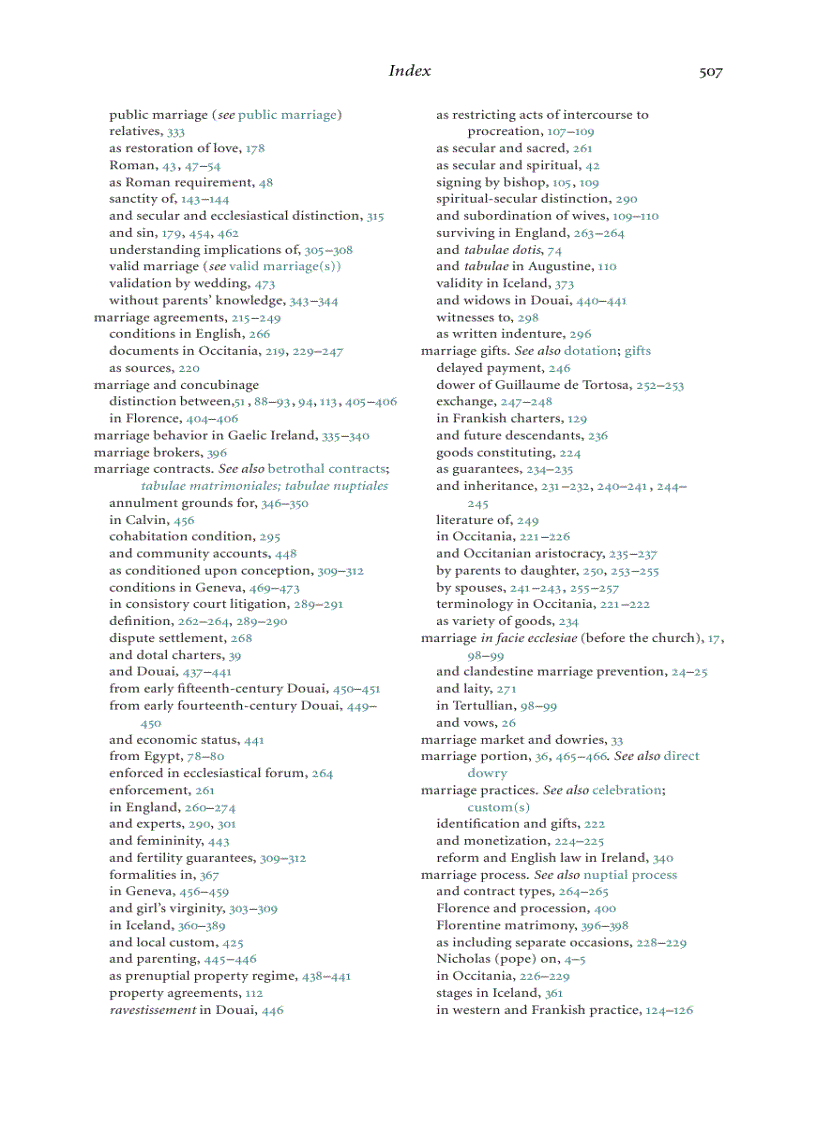 Index 507

public marriage (see public marriage)
relatives, 333
as restoration of love, 178
Roman, 43, 47–54
as Roman requirement, 48
sanctity of, 143–144
and secular and ecclesiastical distinction, 315
and sin, 179, 454, 462
understanding implications of, 305–308
valid marriage (see valid marriage(s))
validation by wedding, 473
without parents' knowledge, 343–344
marriage agreements, 215–249
conditions in English, 266
documents in Occitania, 219, 229–247
as sources, 220
marriage and concubinage
distinction between,51 , 88–93, 94, 113, 405–406
in Florence, 404–406
marriage behavior in Gaelic Ireland, 335–340
marriage brokers, 396
marriage contracts. See also betrothal contracts; tabulae matrimoniales; tabulae nuptiales
annulment grounds for, 346–350
in Calvin, 456
cohabitation condition, 295
and community accounts, 448
as conditioned upon conception, 309–312
conditions in Geneva, 469–473
in consistory court litigation, 289–291
definition, 262–264, 289–290
dispute settlement, 268
and dotal charters, 39
and Douai, 437–441
from early fifteenth-century Douai, 450–451
from early fourteenth-century Douai, 449–450
and economic status, 441
from Egypt, 78–80
enforced in ecclesiastical forum, 264
enforcement, 261
in England, 260–274
and experts, 290, 301
and femininity, 443
and fertility guarantees, 309–312
formalities in, 367
in Geneva, 456–459
and girl's virginity, 303–309
in Iceland, 360–389
and local custom, 425
and parenting, 445–446
as prenuptial property regime, 438–441
property agreements, 112
ravestissement in Douai, 446

as restricting acts of intercourse to procreation, 107–109
as secular and sacred, 261
as secular and spiritual, 42
signing by bishop, 105, 109
spiritual-secular distinction, 290
and subordination of wives, 109–110
surviving in England, 263–264
and tabulae dotis, 74
and tabulae in Augustine, 110
validity in Iceland, 373
and widows in Douai, 440–441
witnesses to, 298
as written indenture, 296
marriage gifts. See also dotation; gifts
delayed payment, 246
dower of Guillaume de Tortosa, 252–253
exchange, 247–248
in Frankish charters, 129
and future descendants, 236
goods constituting, 224
as guarantees, 234–235
and inheritance, 231–232, 240–241 , 244–245
literature of, 249
in Occitania, 221–226
and Occitanian aristocracy, 235–237
by parents to daughter, 250, 253–255
by spouses, 241–243, 255–257
terminology in Occitania, 221–222
as variety of goods, 234
marriage in facie ecclesiae (before the church), 17, 98–99
and clandestine marriage prevention, 24–25
and laity, 271
in Tertullian, 98–99
and vows, 26
marriage market and dowries, 33
marriage portion, 36, 465–466. See also direct dowry
marriage practices. See also celebration; custom(s)
identification and gifts, 222
and monetization, 224–225
reform and English law in Ireland, 340
marriage process. See also nuptial process
and contract types, 264–265
Florence and procession, 400
Florentine matrimony, 396–398
as including separate occasions, 228–229
Nicholas (pope) on, 4–5
in Occitania, 226–229
stages in Iceland, 361
in western and Frankish practice, 124–126